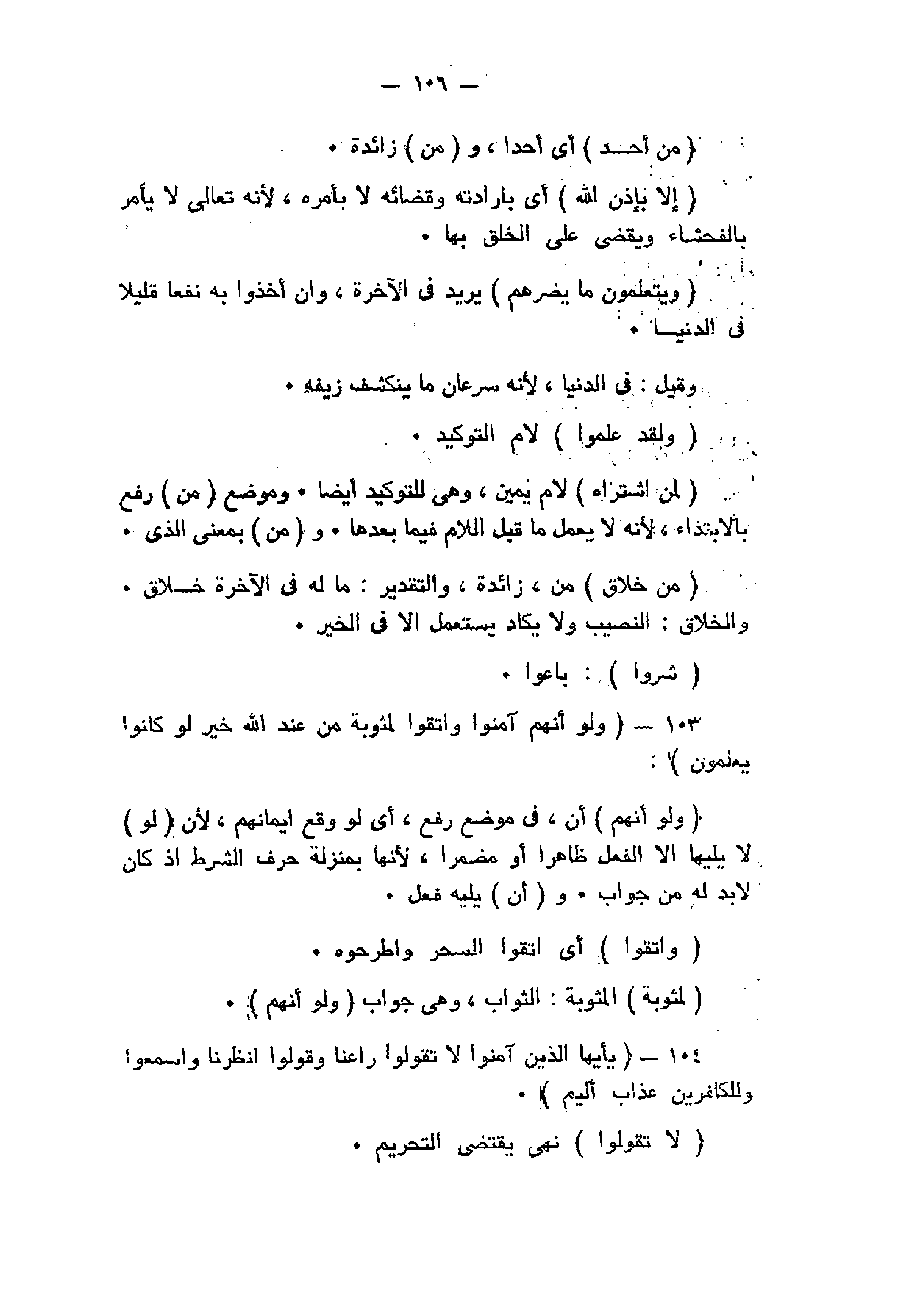 — ١٠٦ —

( من أحـــد ) أى أحدا ، و ( من ) زائدة •

( إلا بإذن الله ) أى بارادته وقضائه لا بأمره ، لأنه تعالى لا يأمر بالفحشاء ويقضى على الخلق بها •

( ويتعلمون ما يضرهم ) يريد فى الآخرة ، وان أخذوا به نفعا قليلا فى الدنيـــا •

وقيل : فى الدنيا ، لأنه سرعان ما ينكشف زيفه •

( ولقد علموا ) لام التوكيد •

( لمن اشتراه ) لام يمين ، وهى للتوكيد أيضا • وموضع ( من ) رفع بالابتداء ، لأنه لا يعمل ما قبل اللام فيما بعدها • و ( من ) بمعنى الذى •

( من خلاق ) من ، زائدة ، والتقدير : ما له فى الآخرة خـــلاق • والخلاق : النصيب ولا يكاد يستعمل الا فى الخير •

( شروا ) : باعوا •

١٠٣ — ( ولو أنهم آمنوا واتقوا لمثوبة من عند الله خير لو كانوا يعلمون ) :

( ولو أنهم ) أن ، فى موضع رفع ، أى لو وقع ايمانهم ، لأن ( لو ) لا يليها الا الفعل ظاهرا أو مضمرا ، لأنها بمنزلة حرف الشرط اذ كان لابد له من جواب • و ( أن ) يليه فعل •

( واتقوا ) أى اتقوا السحر واطرحوه •

( لمثوبة ) المثوبة : الثواب ، وهى جواب ( ولو أنهم ) •

١٠٤ — ( يأيها الذين آمنوا لا تقولوا راعنا وقولوا انظرنا واسمعوا وللكافرين عذاب أليم ) •

( لا تقولوا ) نهى يقتضى التحريم •